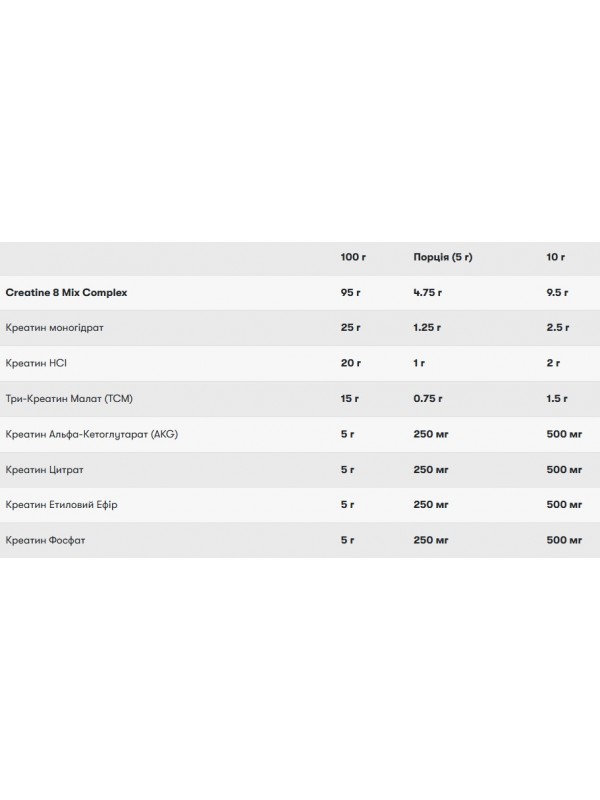 | | 100 г | Порція (5 г) | 10 г |
|---|---|---|---|
| Creatine 8 Mix Complex | 95 г | 4.75 г | 9.5 г |
| Креатин моногідрат | 25 г | 1.25 г | 2.5 г |
| Креатин HCl | 20 г | 1 г | 2 г |
| Три-Креатин Малат (TCM) | 15 г | 0.75 г | 1.5 г |
| Креатин Альфа-Кетоглутарат (AKG) | 5 г | 250 мг | 500 мг |
| Креатин Цитрат | 5 г | 250 мг | 500 мг |
| Креатин Етиловий Ефір | 5 г | 250 мг | 500 мг |
| Креатин Фосфат | 5 г | 250 мг | 500 мг |